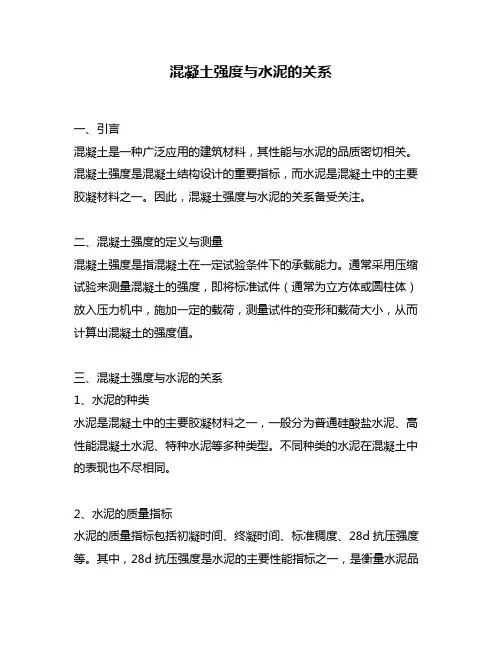 混凝土强度与水泥的关系

一、引言
混凝土是一种广泛应用的建筑材料，其性能与水泥的品质密切相关。混凝土强度是混凝土结构设计的重要指标，而水泥是混凝土中的主要胶凝材料之一。因此，混凝土强度与水泥的关系备受关注。

二、混凝土强度的定义与测量
混凝土强度是指混凝土在一定试验条件下的承载能力。通常采用压缩试验来测量混凝土的强度，即将标准试件（通常为立方体或圆柱体）放入压力机中，施加一定的载荷，测量试件的变形和载荷大小，从而计算出混凝土的强度值。

三、混凝土强度与水泥的关系
1、水泥的种类
水泥是混凝土中的主要胶凝材料之一，一般分为普通硅酸盐水泥、高性能混凝土水泥、特种水泥等多种类型。不同种类的水泥在混凝土中的表现也不尽相同。

2、水泥的质量指标
水泥的质量指标包括初凝时间、终凝时间、标准稠度、28d 抗压强度等。其中，28d 抗压强度是水泥的主要性能指标之一，是衡量水泥品